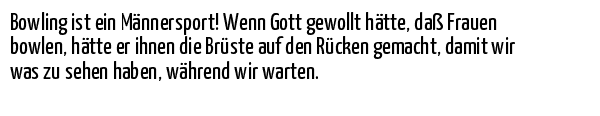 Bowling ist ein Männersport! Wenn Gott gewollt hätte, daß Frauen bowlen, hätte er ihnen die Brüste auf den Rücken gemacht, damit wir was zu sehen haben, während wir warten.